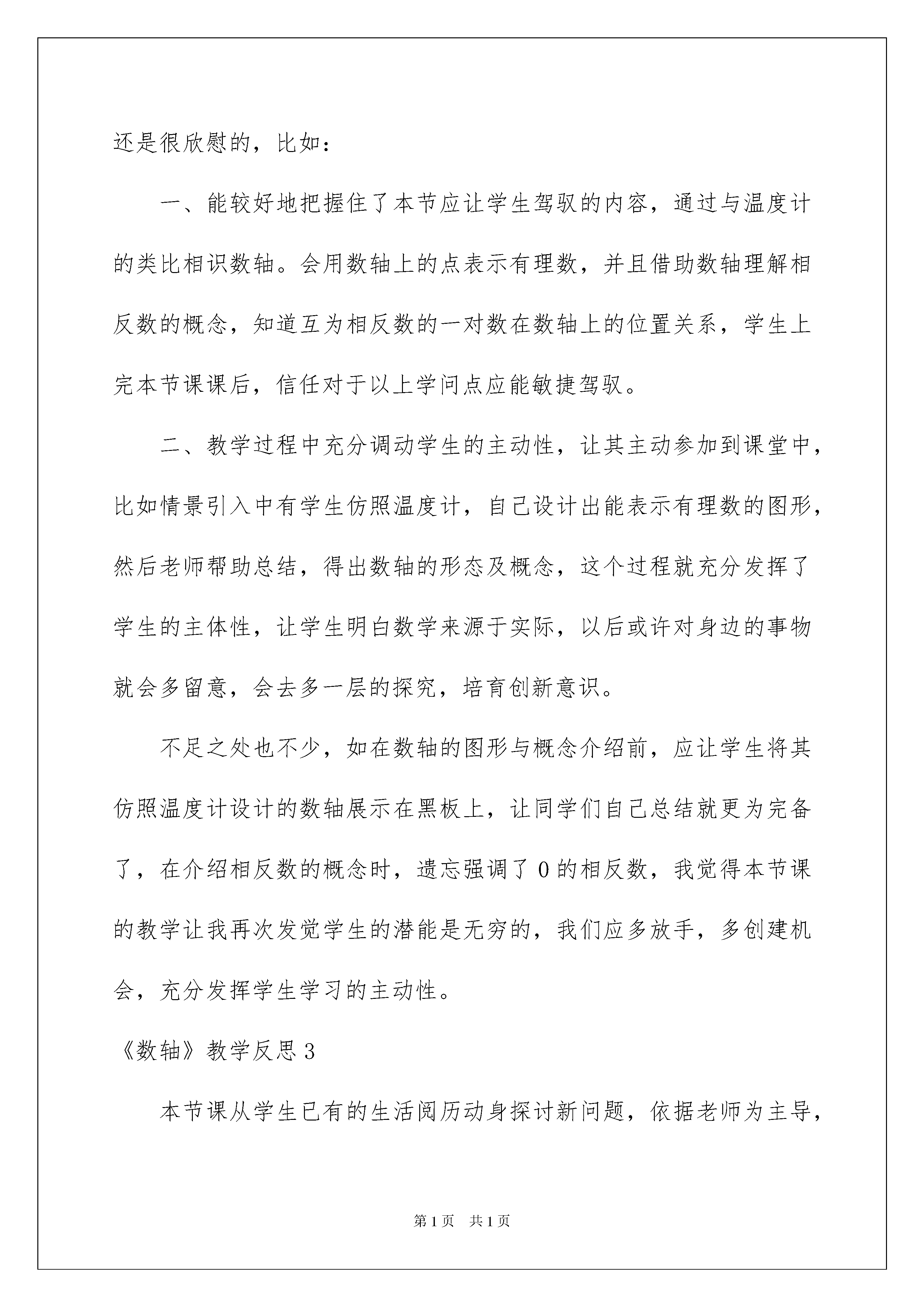 还是很欣慰的，比如：

一、能较好地把握住了本节应让学生驾驭的内容，通过与温度计的类比相识数轴。会用数轴上的点表示有理数，并且借助数轴理解相反数的概念，知道互为相反数的一对数在数轴上的位置关系，学生上完本节课课后，信任对于以上学问点应能敏捷驾驭。

二、教学过程中充分调动学生的主动性，让其主动参加到课堂中，比如情景引入中有学生仿照温度计，自己设计出能表示有理数的图形，然后老师帮助总结，得出数轴的形态及概念，这个过程就充分发挥了学生的主体性，让学生明白数学来源于实际，以后或许对身边的事物就会多留意，会去多一层的探究，培育创新意识。

不足之处也不少，如在数轴的图形与概念介绍前，应让学生将其仿照温度计设计的数轴展示在黑板上，让同学们自己总结就更为完备了，在介绍相反数的概念时，遗忘强调了 0 的相反数，我觉得本节课的教学让我再次发觉学生的潜能是无穷的，我们应多放手，多创建机会，充分发挥学生学习的主动性。

《数轴》教学反思 3

本节课从学生已有的生活阅历动身探讨新问题，依据老师为主导，

第 1 页　共 1 页